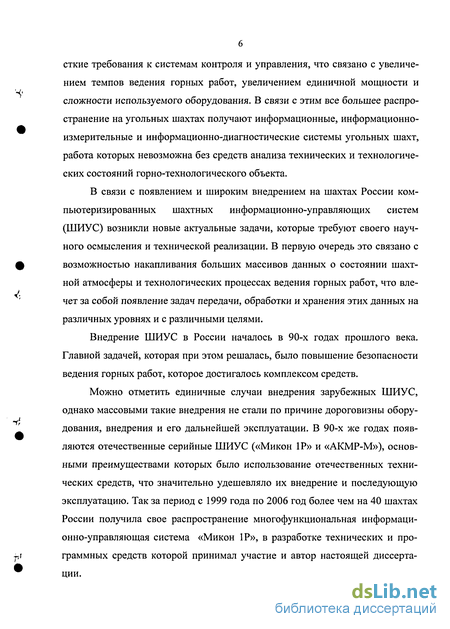 6

сткие требования к системам контроля и управления, что связано с увеличением темпов ведения горных работ, увеличением единичной мощности и сложности используемого оборудования. В связи с этим все большее распространение на угольных шахтах получают информационные, информационно-измерительные и информационно-диагностические системы угольных шахт, работа которых невозможна без средств анализа технических и технологических состояний горно-технологического объекта.

В связи с появлением и широким внедрением на шахтах России компьютеризированных шахтных информационно-управляющих систем (ШИУС) возникли новые актуальные задачи, которые требуют своего научного осмысления и технической реализации. В первую очередь это связано с возможностью накапливания больших массивов данных о состоянии шахтной атмосферы и технологических процессах ведения горных работ, что влечет за собой появление задач передачи, обработки и хранения этих данных на различных уровнях и с различными целями.

Внедрение ШИУС в России началось в 90-х годах прошлого века. Главной задачей, которая при этом решалась, было повышение безопасности ведения горных работ, которое достигалось комплексом средств.

Можно отметить единичные случаи внедрения зарубежных ШИУС, однако массовыми такие внедрения не стали по причине дороговизны оборудования, внедрения и его дальнейшей эксплуатации. В 90-х же годах появляются отечественные серийные ШИУС («Микон 1Р» и «АКМР-М»), основными преимуществами которых было использование отечественных технических средств, что значительно удешевляло их внедрение и последующую эксплуатацию. Так за период с 1999 года по 2006 год более чем на 40 шахтах России получила свое распространение многофункциональная информационно-управляющая система «Микон 1Р», в разработке технических и программных средств которой принимал участие и автор настоящей диссертации.

dsLib.net
библиотека диссертаций